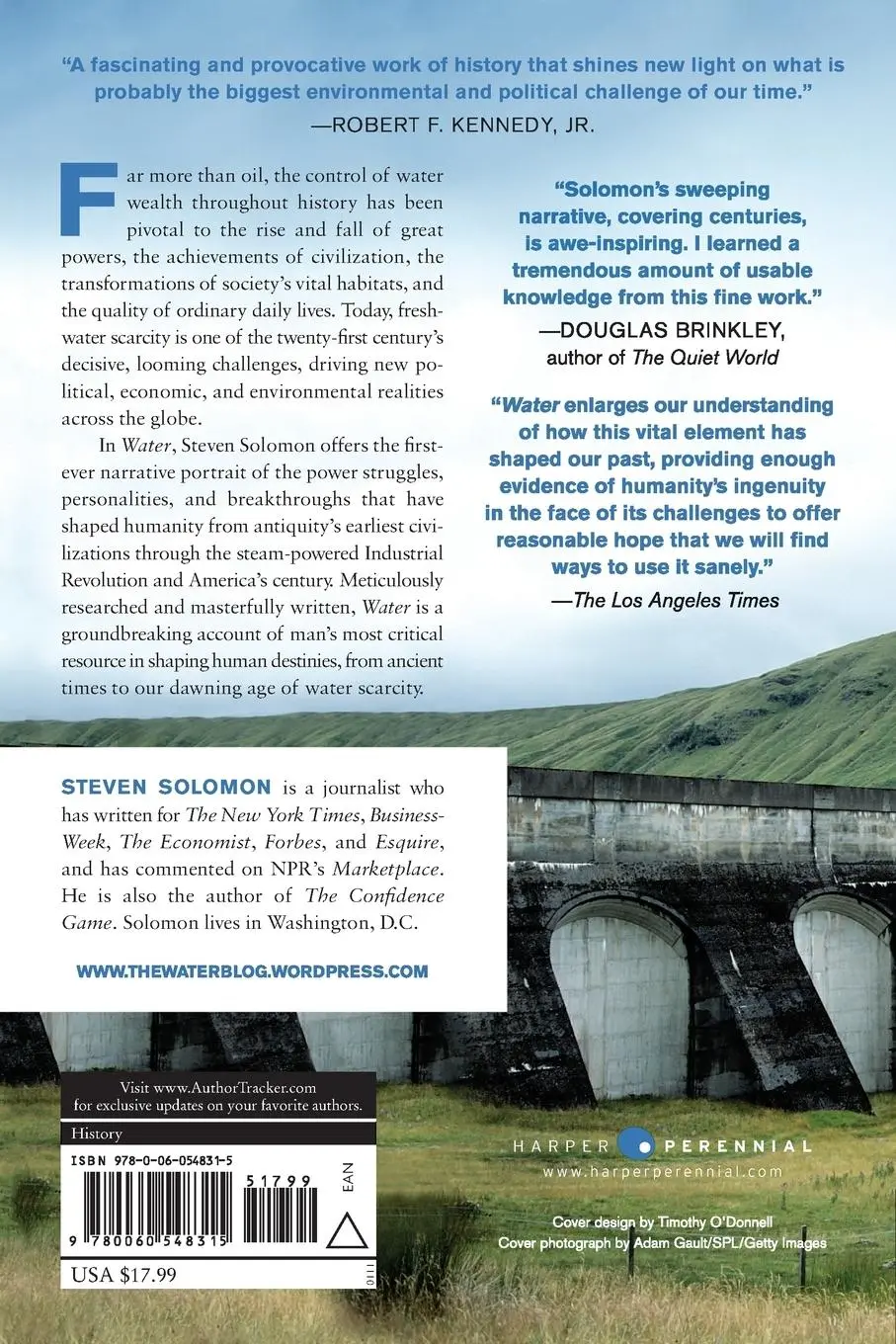 "A fascinating and provocative work of history that shines new light on what is probably the biggest environmental and political challenge of our time."
—ROBERT F. KENNEDY, JR.

Far more than oil, the control of water wealth throughout history has been pivotal to the rise and fall of great powers, the achievements of civilization, the transformations of society's vital habitats, and the quality of ordinary daily lives. Today, freshwater scarcity is one of the twenty-first century's decisive, looming challenges, driving new political, economic, and environmental realities across the globe.

In Water, Steven Solomon offers the first-ever narrative portrait of the power struggles, personalities, and breakthroughs that have shaped humanity from antiquity's earliest civilizations through the steam-powered Industrial Revolution and America's century. Meticulously researched and masterfully written, Water is a groundbreaking account of man's most critical resource in shaping human destinies, from ancient times to our dawning age of water scarcity.

"Solomon's sweeping narrative, covering centuries, is awe-inspiring. I learned a tremendous amount of usable knowledge from this fine work."
—DOUGLAS BRINKLEY, author of The Quiet World

"Water enlarges our understanding of how this vital element has shaped our past, providing enough evidence of humanity's ingenuity in the face of its challenges to offer reasonable hope that we will find ways to use it sanely."
—The Los Angeles Times

STEVEN SOLOMON is a journalist who has written for The New York Times, BusinessWeek, The Economist, Forbes, and Esquire, and has commented on NPR's Marketplace. He is also the author of The Confidence Game. Solomon lives in Washington, D.C.

WWW.THEWATERBLOG.WORDPRESS.COM

Visit www.AuthorTracker.com for exclusive updates on your favorite authors.

History

ISBN 978-0-06-054831-5

51799

EAN

9 780060 548315

0111

USA $17.99

HARPER PERENNIAL
www.harperperennial.com

Cover design by Timothy O'Donnell
Cover photograph by Adam Gault/SPL/Getty Images